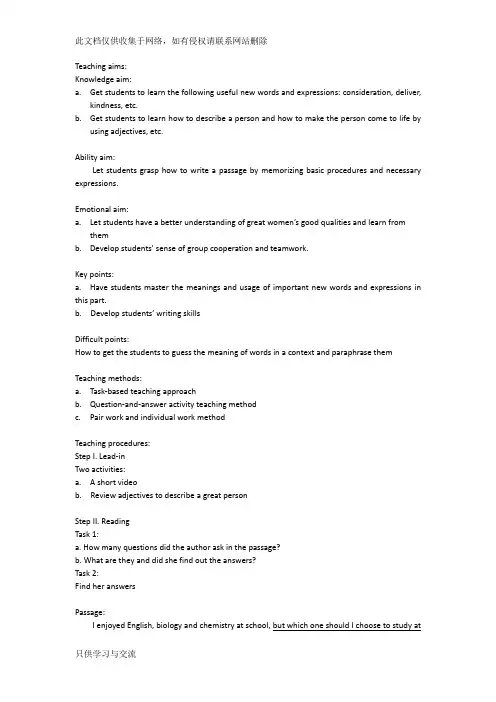 此文档仅供收集于网络，如有侵权请联系网站删除

Teaching aims:
Knowledge aim:
a. Get students to learn the following useful new words and expressions: consideration, deliver, kindness, etc.
b. Get students to learn how to describe a person and how to make the person come to life by using adjectives, etc.

Ability aim:
Let students grasp how to write a passage by memorizing basic procedures and necessary expressions.

Emotional aim:
a. Let students have a better understanding of great women's good qualities and learn from them
b. Develop students' sense of group cooperation and teamwork.

Key points:
a. Have students master the meanings and usage of important new words and expressions in this part.
b. Develop students' writing skills

Difficult points:
How to get the students to guess the meaning of words in a context and paraphrase them

Teaching methods:
a. Task-based teaching approach
b. Question-and-answer activity teaching method
c. Pair work and individual work method

Teaching procedures:
Step I. Lead-in
Two activities:
a. A short video
b. Review adjectives to describe a great person

Step II. Reading
Task 1:
a. How many questions did the author ask in the passage?
b. What are they and did she find out the answers?
Task 2:
Find her answers

Passage:
I enjoyed English, biology and chemistry at school, but which one should I choose to study at

只供学习与交流